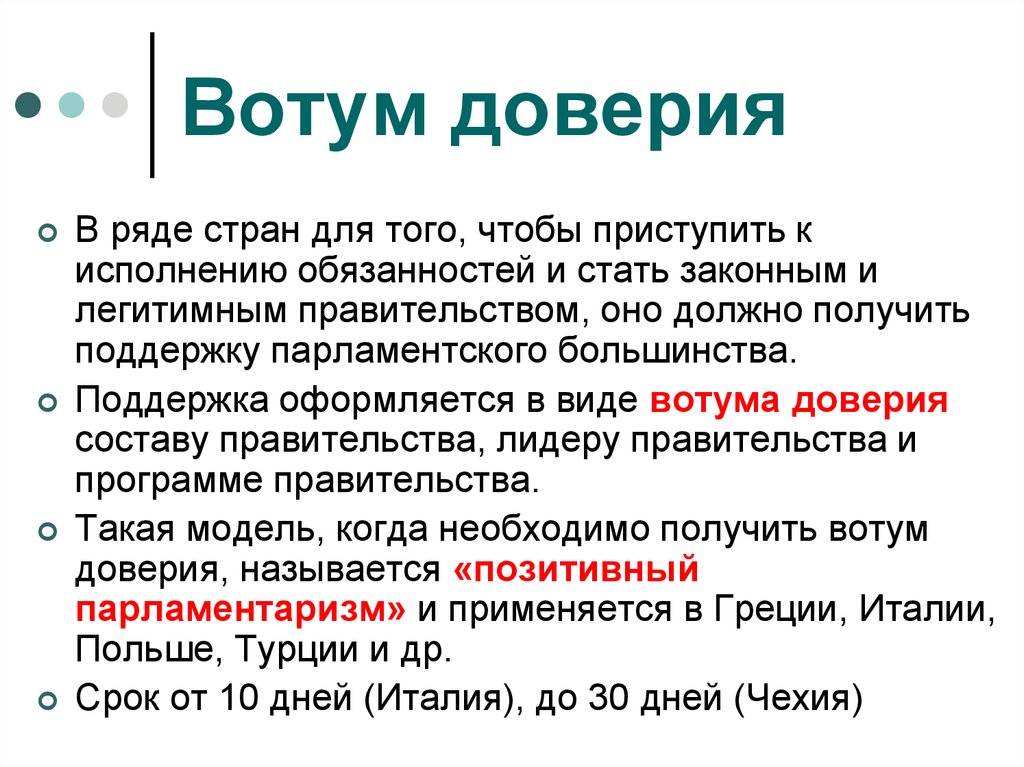 Вотум доверия

В ряде стран для того, чтобы приступить к исполнению обязанностей и стать законным и легитимным правительством, оно должно получить поддержку парламентского большинства.

Поддержка оформляется в виде вотума доверия составу правительства, лидеру правительства и программе правительства.

Такая модель, когда необходимо получить вотум доверия, называется «позитивный парламентаризм» и применяется в Греции, Италии, Польше, Турции и др.

Срок от 10 дней (Италия), до 30 дней (Чехия)